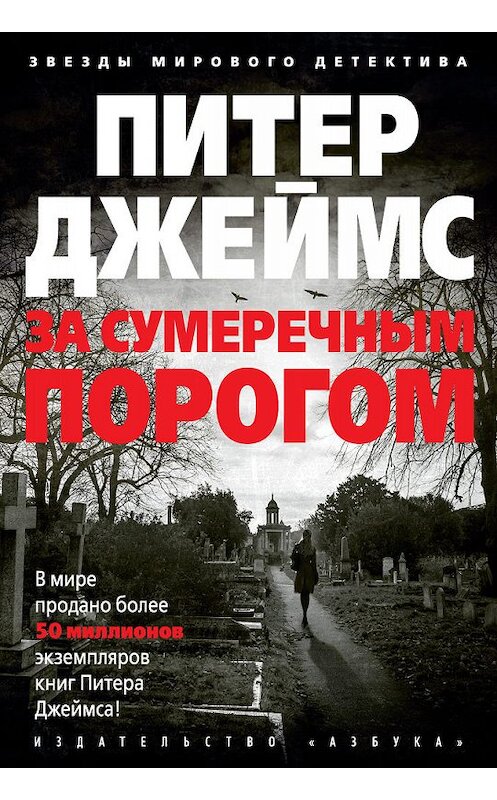 ЗВЕЗДЫ МИРОВОГО ДЕТЕКТИВА

ПИТЕР ДЖЕЙМС

ЗА СУМЕРЕЧНЫМ ПОРОГОМ

В мире продано более 50 миллионов экземпляров книг Питера Джеймса!

ИЗДАТЕЛЬСТВО «АЗБУКА»